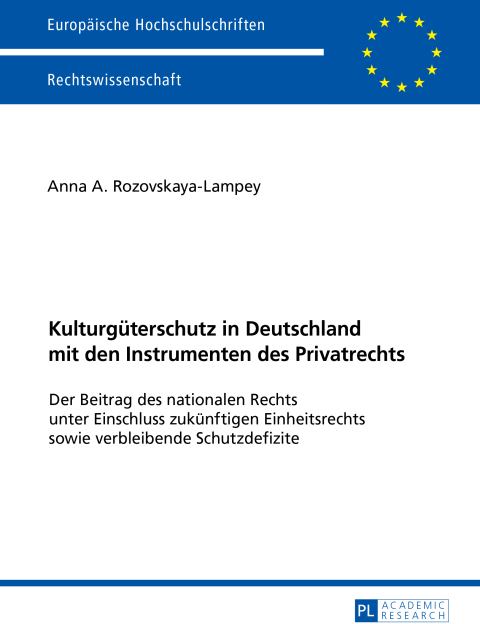 Europäische Hochschulschriften

Rechtswissenschaft

Anna A. Rozovskaya-Lampey

Kulturgüterschutz in Deutschland mit den Instrumenten des Privatrechts

Der Beitrag des nationalen Rechts unter Einschluss zukünftigen Einheitsrechts sowie verbleibende Schutzdefizite

PL ACADEMIC RESEARCH